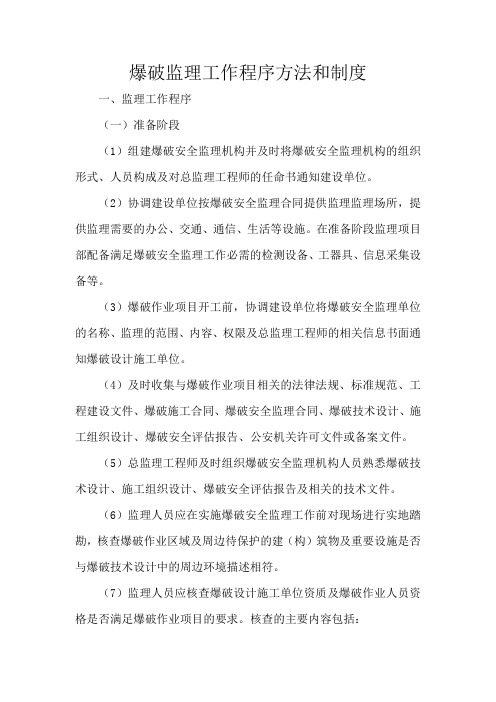 爆破监理工作程序方法和制度

一、监理工作程序

（一）准备阶段

（1）组建爆破安全监理机构并及时将爆破安全监理机构的组织形式、人员构成及对总监理工程师的任命书通知建设单位。

（2）协调建设单位按爆破安全监理合同提供监理监理场所，提供监理需要的办公、交通、通信、生活等设施。在准备阶段监理项目部配备满足爆破安全监理工作必需的检测设备、工器具、信息采集设备等。

（3）爆破作业项目开工前，协调建设单位将爆破安全监理单位的名称、监理的范围、内容、权限及总监理工程师的相关信息书面通知爆破设计施工单位。

（4）及时收集与爆破作业项目相关的法律法规、标准规范、工程建设文件、爆破施工合同、爆破安全监理合同、爆破技术设计、施工组织设计、爆破安全评估报告、公安机关许可文件或备案文件。

（5）总监理工程师及时组织爆破安全监理机构人员熟悉爆破技术设计、施工组织设计、爆破安全评估报告及相关的技术文件。

（6）监理人员应在实施爆破安全监理工作前对现场进行实地踏勘，核查爆破作业区域及周边待保护的建（构）筑物及重要设施是否与爆破技术设计中的周边环境描述相符。

（7）监理人员应核查爆破设计施工单位资质及爆破作业人员资格是否满足爆破作业项目的要求。核查的主要内容包括：